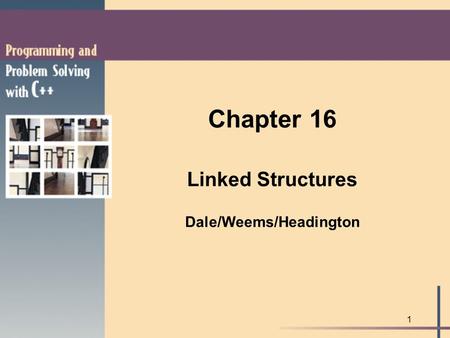 Programming and Problem Solving with C++

Chapter 16

Linked Structures

Dale/Weems/Headington

1